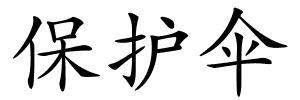 保护伞